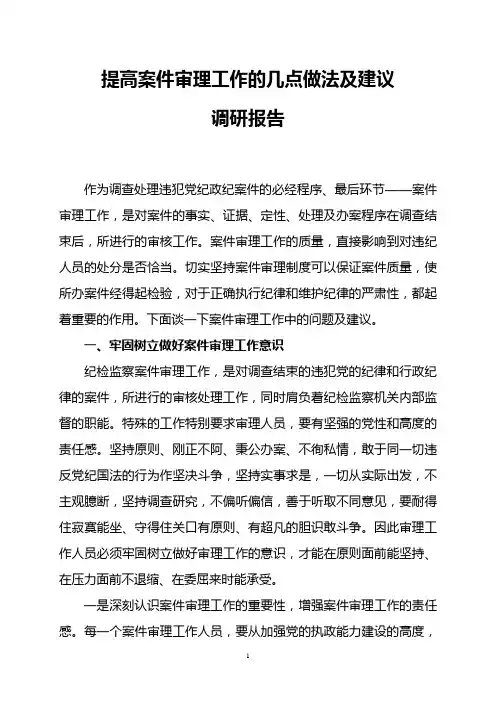 提高案件审理工作的几点做法及建议

调研报告

作为调查处理违犯党纪政纪案件的必经程序、最后环节——案件审理工作，是对案件的事实、证据、定性、处理及办案程序在调查结束后，所进行的审核工作。案件审理工作的质量，直接影响到对违纪人员的处分是否恰当。切实坚持案件审理制度可以保证案件质量，使所办案件经得起检验，对于正确执行纪律和维护纪律的严肃性，都起着重要的作用。下面谈一下案件审理工作中的问题及建议。

一、牢固树立做好案件审理工作意识

纪检监察案件审理工作，是对调查结束的违犯党的纪律和行政纪律的案件，所进行的审核处理工作，同时肩负着纪检监察机关内部监督的职能。特殊的工作特别要求审理人员，要有坚强的党性和高度的责任感。坚持原则、刚正不阿、秉公办案、不徇私情，敢于同一切违反党纪国法的行为作坚决斗争，坚持实事求是，一切从实际出发，不主观臆断，坚持调查研究，不偏听偏信，善于听取不同意见，要耐得住寂寞能坐、守得住关口有原则、有超凡的胆识敢斗争。因此审理工作人员必须牢固树立做好审理工作的意识，才能在原则面前能坚持、在压力面前不退缩、在委屈来时能承受。

一是深刻认识案件审理工作的重要性，增强案件审理工作的责任感。每一个案件审理工作人员，要从加强党的执政能力建设的高度，

1